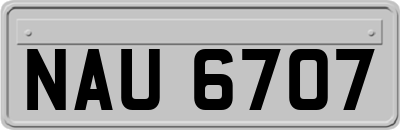 NAU 6707